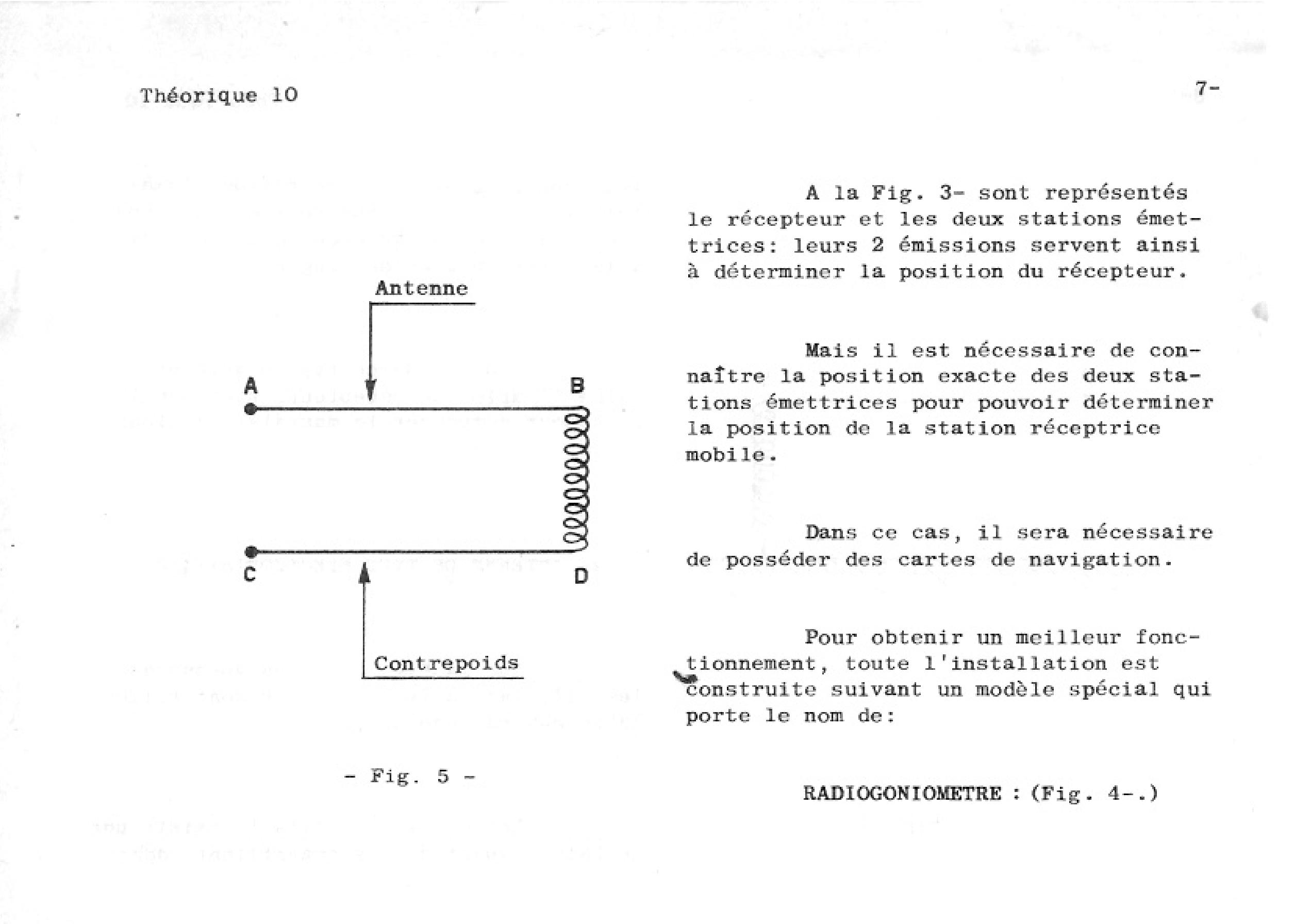 Théorique 10

7-

Antenne

A

B

C

D

Contrepoids

- Fig. 5 -

A la Fig. 3- sont représentés le récepteur et les deux stations émettrices: leurs 2 émissions servent ainsi à déterminer la position du récepteur.

Mais il est nécessaire de connaître la position exacte des deux stations émettrices pour pouvoir déterminer la position de la station réceptrice mobile.

Dans ce cas, il sera nécessaire de posséder des cartes de navigation.

Pour obtenir un meilleur fonctionnement, toute l'installation est construite suivant un modèle spécial qui porte le nom de:

RADIOGONIOMETRE : (Fig. 4-.)